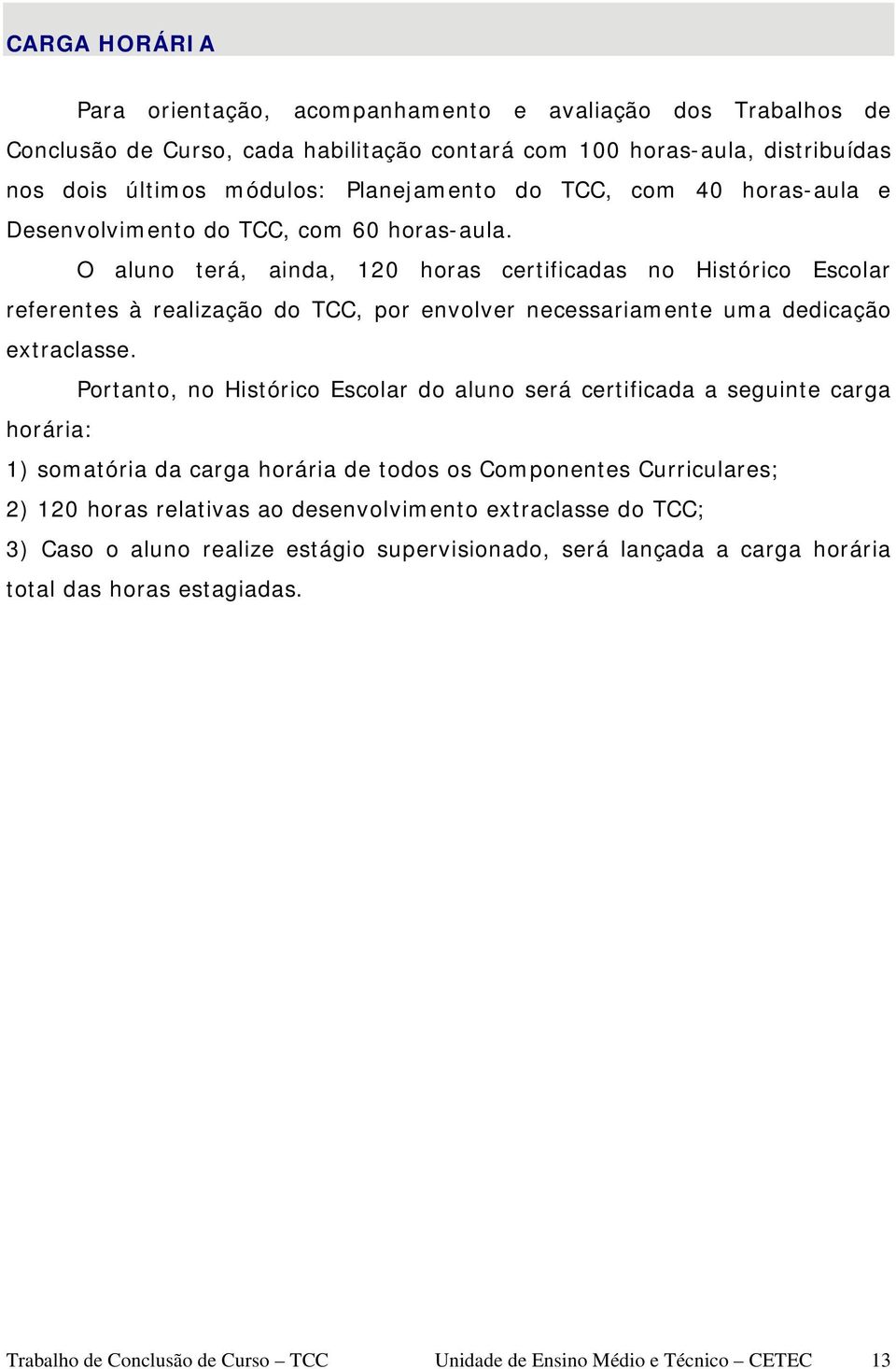 CARGA HORÁRIA

Para orientação, acompanhamento e avaliação dos Trabalhos de Conclusão de Curso, cada habilitação contará com 100 horas-aula, distribuídas nos dois últimos módulos: Planejamento do TCC, com 40 horas-aula e Desenvolvimento do TCC, com 60 horas-aula.

O aluno terá, ainda, 120 horas certificadas no Histórico Escolar referentes à realização do TCC, por envolver necessariamente uma dedicação extraclasse.

Portanto, no Histórico Escolar do aluno será certificada a seguinte carga horária:

1) somatória da carga horária de todos os Componentes Curriculares;

2) 120 horas relativas ao desenvolvimento extraclasse do TCC;

3) Caso o aluno realize estágio supervisionado, será lançada a carga horária total das horas estagiadas.

Trabalho de Conclusão de Curso – TCC Unidade de Ensino Médio e Técnico – CETEC 13